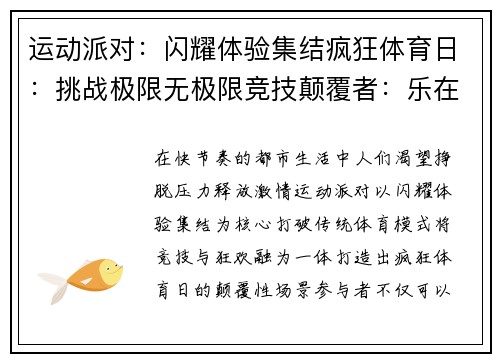 运动派对：闪耀体验集结疯狂体育日：挑战极限无极限竞技颠覆者：乐在

在快节奏的都市生活中人们渴望挣脱压力释放激情运动派对以闪耀体验集结为核心打破传统体育模式将竞技与狂欢融为一体打造出疯狂体育日的颠覆性场景参与者不仅可以